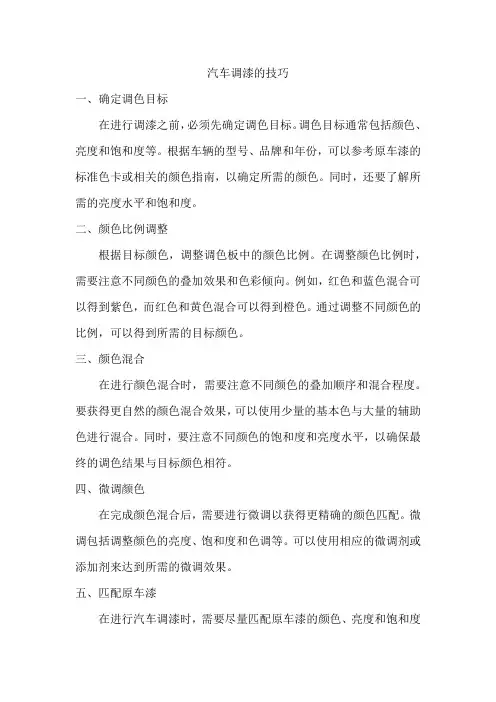 汽车调漆的技巧

一、确定调色目标

在进行调漆之前，必须先确定调色目标。调色目标通常包括颜色、亮度和饱和度等。根据车辆的型号、品牌和年份，可以参考原车漆的标准色卡或相关的颜色指南，以确定所需的颜色。同时，还要了解所需的亮度水平和饱和度。

二、颜色比例调整

根据目标颜色，调整调色板中的颜色比例。在调整颜色比例时，需要注意不同颜色的叠加效果和色彩倾向。例如，红色和蓝色混合可以得到紫色，而红色和黄色混合可以得到橙色。通过调整不同颜色的比例，可以得到所需的目标颜色。

三、颜色混合

在进行颜色混合时，需要注意不同颜色的叠加顺序和混合程度。要获得更自然的颜色混合效果，可以使用少量的基本色与大量的辅助色进行混合。同时，要注意不同颜色的饱和度和亮度水平，以确保最终的调色结果与目标颜色相符。

四、微调颜色

在完成颜色混合后，需要进行微调以获得更精确的颜色匹配。微调包括调整颜色的亮度、饱和度和色调等。可以使用相应的微调剂或添加剂来达到所需的微调效果。

五、匹配原车漆

在进行汽车调漆时，需要尽量匹配原车漆的颜色、亮度和饱和度